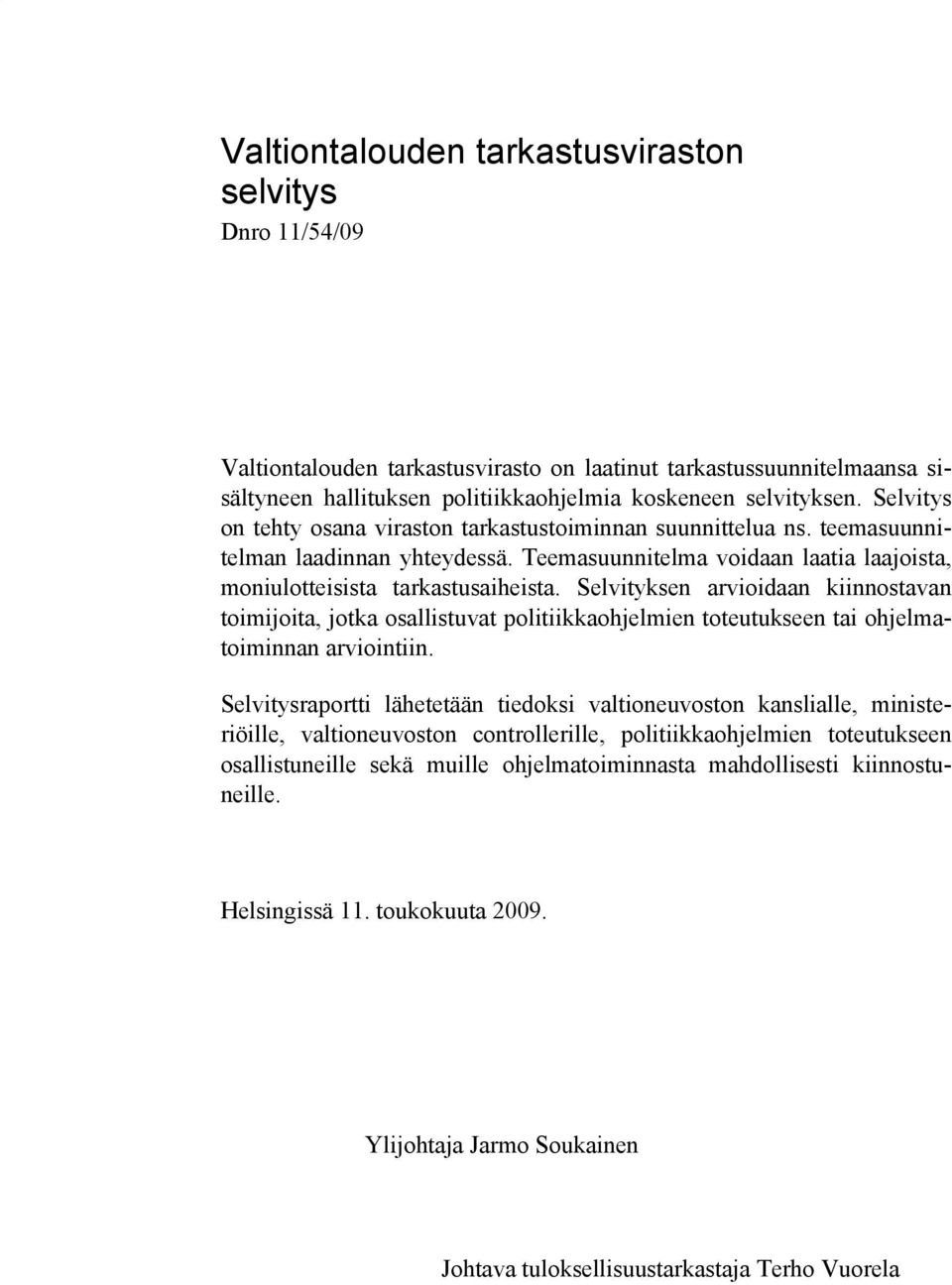 Valtiontalouden tarkastusviraston selvitys

Dnro 11/54/09

Valtiontalouden tarkastusvirasto on laatinut tarkastussuunnitelmaansa sisältyneen hallituksen politiikkaohjelmia koskeneen selvityksen. Selvitys on tehty osana viraston tarkastustoiminnan suunnittelua ns. teemasuunnitelman laadinnan yhteydessä. Teemasuunnitelma voidaan laatia laajoista, moniulotteisista tarkastusaiheista. Selvityksen arvioidaan kiinnostavan toimijoita, jotka osallistuvat politiikkaohjelmien toteutukseen tai ohjelmatoiminnan arviointiin.

Selvitysraportti lähetetään tiedoksi valtioneuvoston kanslialle, ministeriöille, valtioneuvoston controllerille, politiikkaohjelmien toteutukseen osallistuneille sekä muille ohjelmatoiminnasta mahdollisesti kiinnostuneille.

Helsingissä 11. toukokuuta 2009.

Ylijohtaja Jarmo Soukainen

Johtava tuloksellisuustarkastaja Terho Vuorela